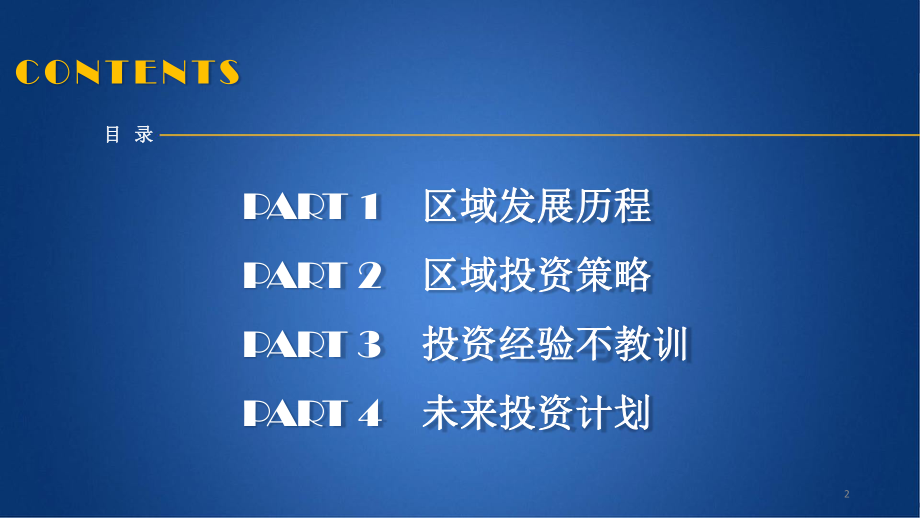 CONTENTS

目 录

PART 1 区域发展历程

PART 2 区域投资策略

PART 3 投资经验不教训

PART 4 未来投资计划

2